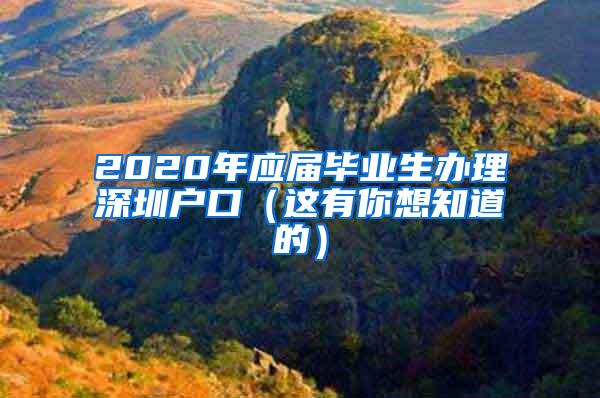 2020年应届毕业生办理深圳户口（这有你想知道的）